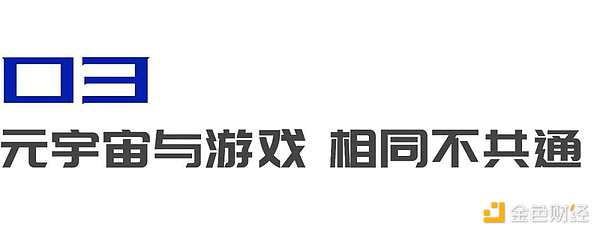 03

元宇宙与游戏 相同不共通

金色财经